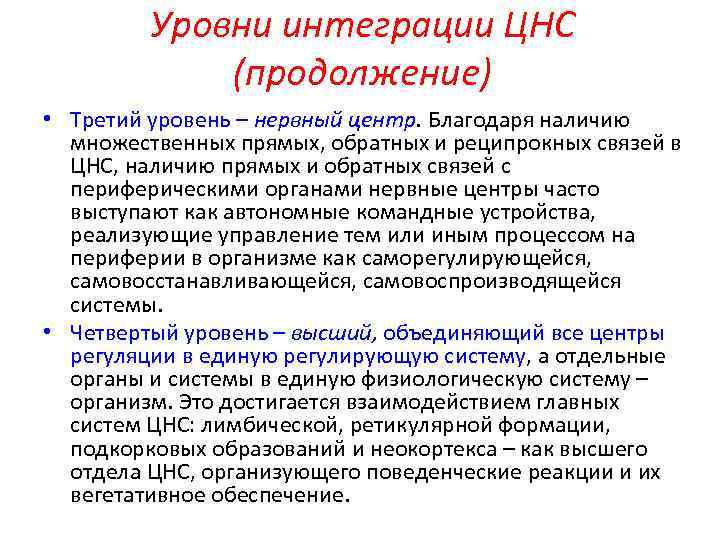 Уровни интеграции ЦНС (продолжение)

• Третий уровень – нервный центр. Благодаря наличию множественных прямых, обратных и реципрокных связей в ЦНС, наличию прямых и обратных связей с периферическими органами нервные центры часто выступают как автономные командные устройства, реализующие управление тем или иным процессом на периферии в организме как саморегулирующейся, самовосстанавливающейся, самовоспроизводящейся системы.

• Четвертый уровень – высший, объединяющий все центры регуляции в единую регулирующую систему, а отдельные органы и системы в единую физиологическую систему – организм. Это достигается взаимодействием главных систем ЦНС: лимбической, ретикулярной формации, подкорковых образований и неокортекса – как высшего отдела ЦНС, организующего поведенческие реакции и их вегетативное обеспечение.